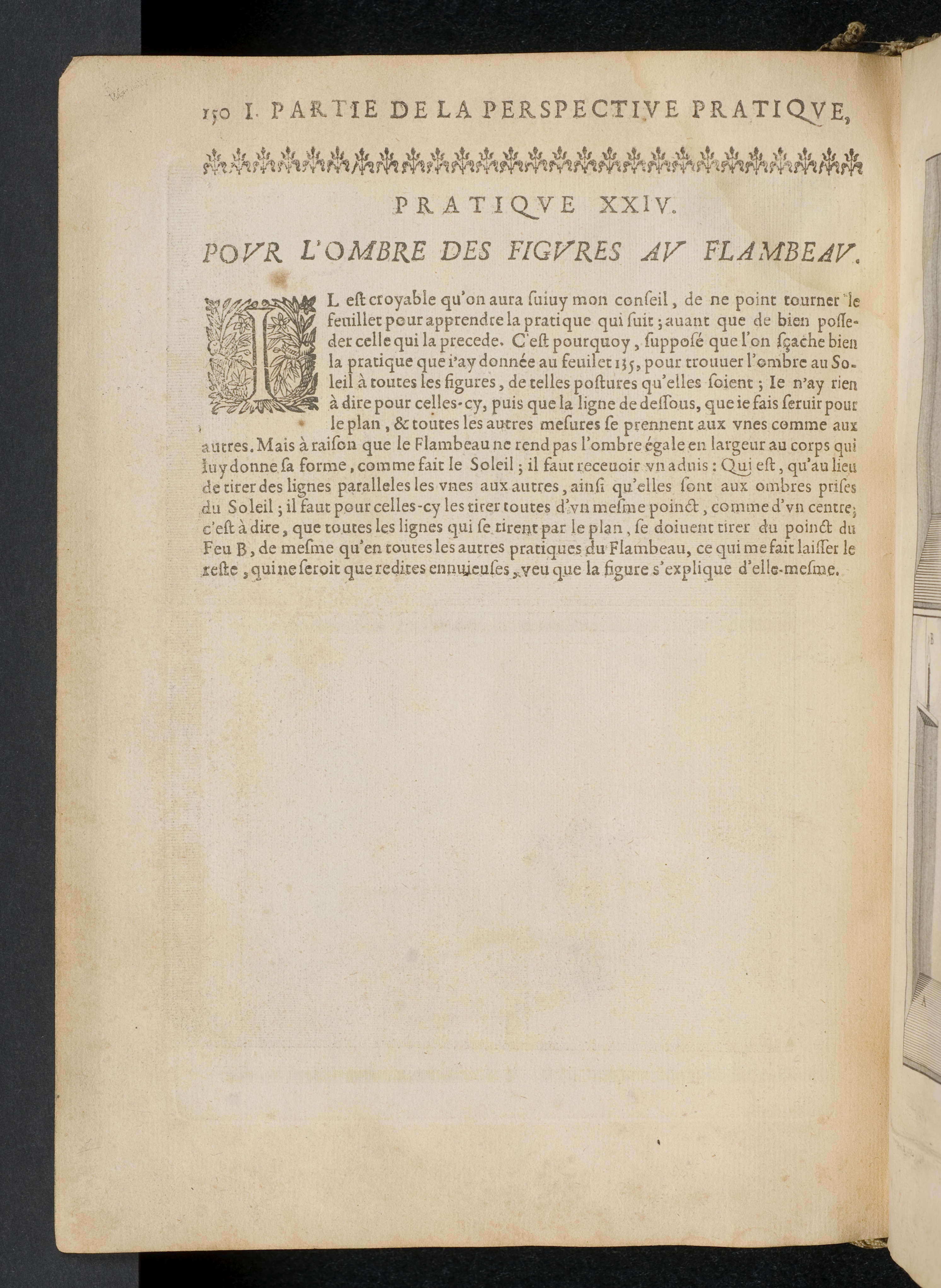 150 I. PARTIE DE LA PERSPECTIVE PRATIQVE,

PRATIQVE XXIV.

POVR L'OMBRE DES FIGVRES AV FLAMBEAV.

IL est croyable qu'on aura suiuy mon conseil, de ne point tourner le feuillet pour apprendre la pratique qui suit; auant que de bien posseder celle qui la precede. C'est pourquoy, supposé que l'on sçache bien la pratique que i'ay donnée au feuilet 135, pour trouuer l'ombre au Soleil à toutes les figures, de telles postures qu'elles soient; Ie n'ay rien à dire pour celles-cy, puis que la ligne de dessous, que ie fais seruir pour le plan, & toutes les autres mesures se prennent aux vnes comme aux autres. Mais à raison que le Flambeau ne rend pas l'ombre égale en largeur au corps qui luy donne sa forme, comme fait le Soleil; il faut receuoir vn aduis: Qui est, qu'au lieu de tirer des lignes paralleles les vnes aux autres, ainsi qu'elles sont aux ombres prises du Soleil; il faut pour celles-cy les tirer toutes d'vn mesme poinct, comme d'vn centre; c'est à dire, que toutes les lignes qui se tirent par le plan, se doiuent tirer du poinct du Feu B, de mesme qu'en toutes les autres pratiques du Flambeau, ce qui me fait laisser le reste, qui ne seroit que redites ennuieuses, veu que la figure s'explique d'elle-mesme.